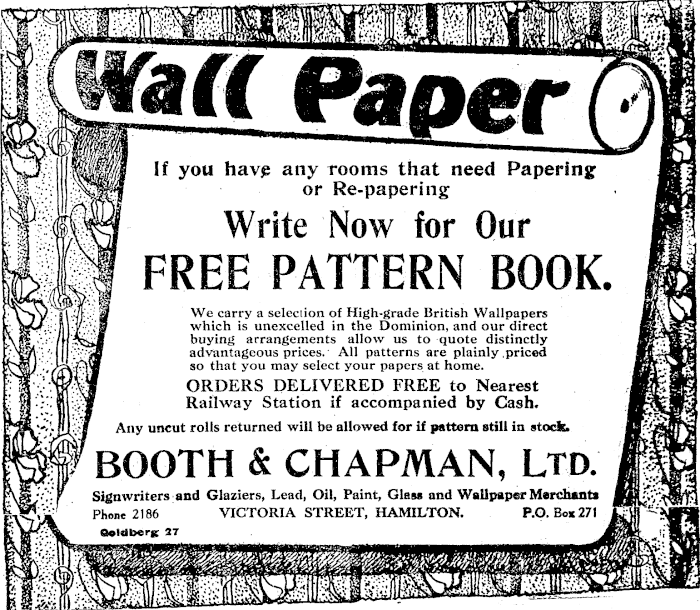 Wall Paper

If you have any rooms that need Papering or Re-papering

Write Now for Our

FREE PATTERN BOOK.

We carry a selection of High-grade British Wallpapers which is unexcelled in the Dominion, and our direct buying arrangements allow us to quote distinctly advantageous prices. All patterns are plainly priced so that you may select your papers at home.

ORDERS DELIVERED FREE to Nearest Railway Station if accompanied by Cash.

Any uncut rolls returned will be allowed for if pattern still in stock.

BOOTH & CHAPMAN, LTD.

Signwriters and Glaziers, Lead, Oil, Paint, Glass and Wallpaper Merchants

Phone 2186 VICTORIA STREET, HAMILTON. P.O. Box 271

Goldberg 27